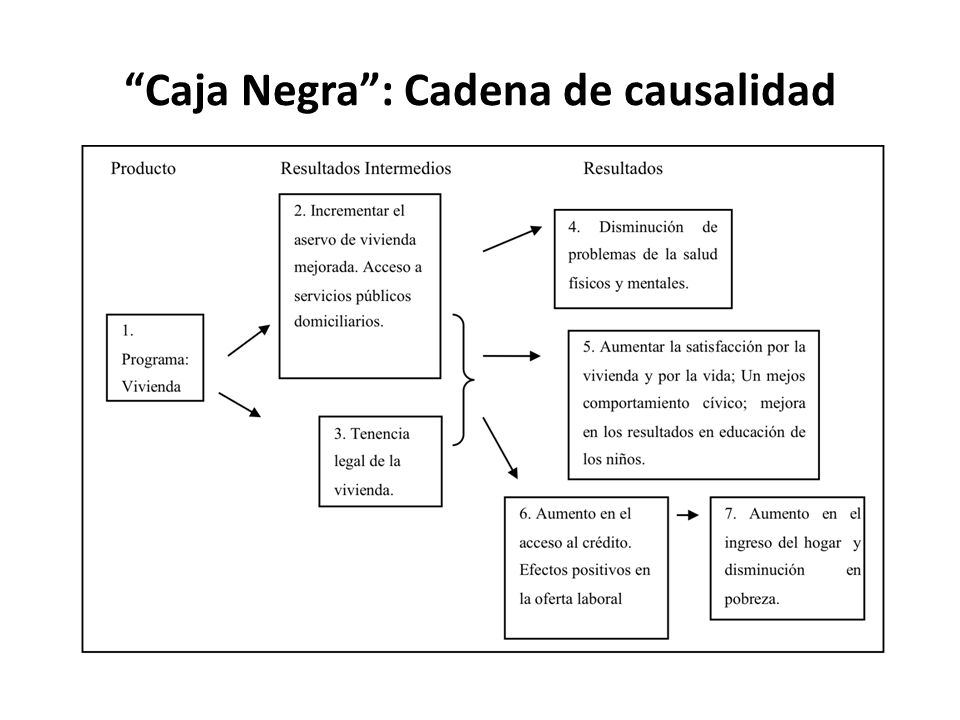 “Caja Negra”: Cadena de causalidad

Producto

Resultados Intermedios

Resultados

1. Programa: Vivienda

2. Incrementar el aservo de vivienda mejorada. Acceso a servicios públicos domiciliarios.

3. Tenencia legal de la vivienda.

4. Disminución de problemas de la salud físicos y mentales.

5. Aumentar la satisfacción por la vivienda y por la vida; Un mejos comportamiento cívico; mejora en los resultados en educación de los niños.

6. Aumento en el acceso al crédito. Efectos positivos en la oferta laboral

7. Aumento en el ingreso del hogar y disminución en pobreza.